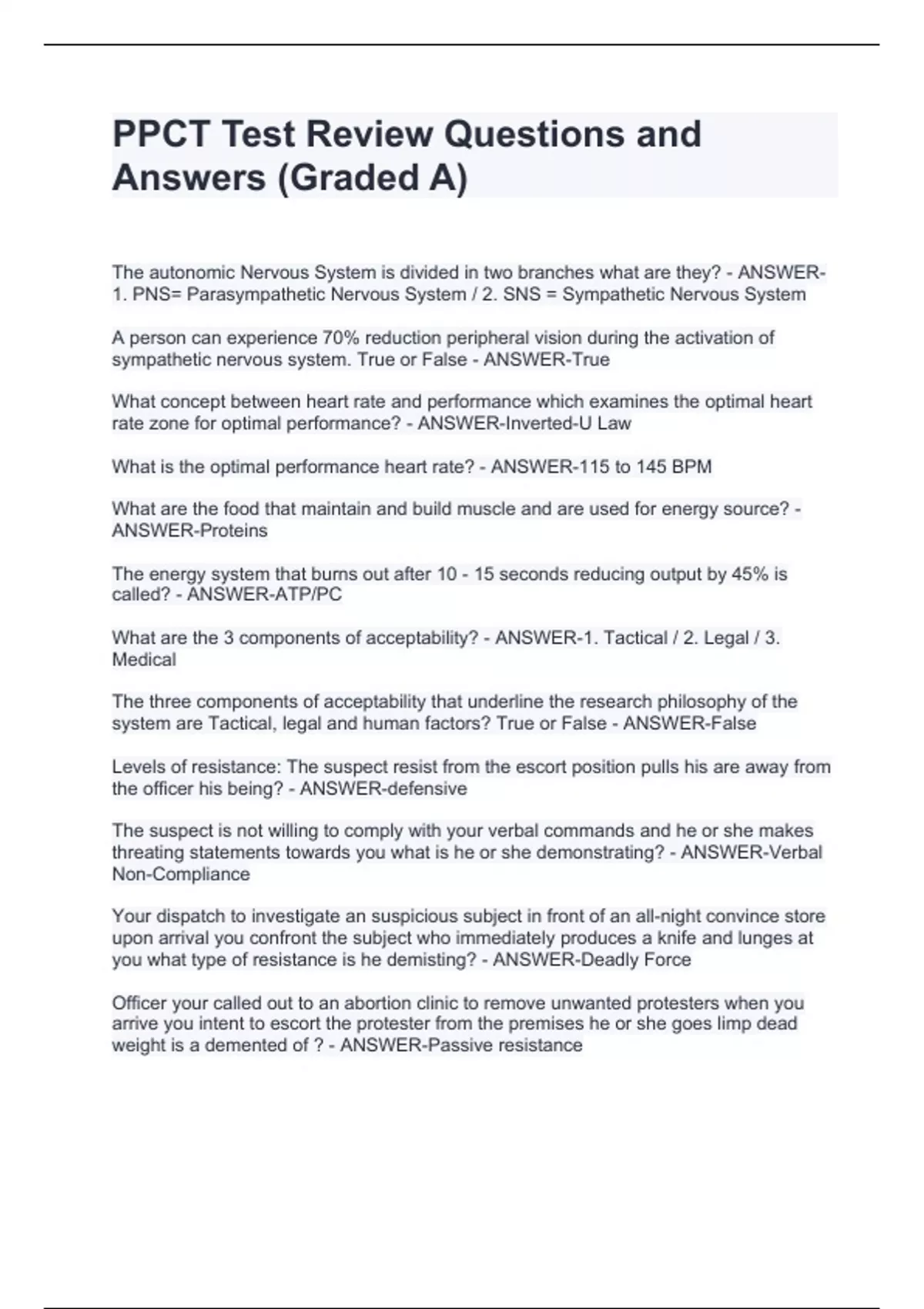 PPCT Test Review Questions and Answers (Graded A)

The autonomic Nervous System is divided in two branches what are they? - ANSWER-1. PNS= Parasympathetic Nervous System / 2. SNS = Sympathetic Nervous System

A person can experience 70% reduction peripheral vision during the activation of sympathetic nervous system. True or False - ANSWER-True

What concept between heart rate and performance which examines the optimal heart rate zone for optimal performance? - ANSWER-Inverted-U Law

What is the optimal performance heart rate? - ANSWER-115 to 145 BPM

What are the food that maintain and build muscle and are used for energy source? - ANSWER-Proteins

The energy system that burns out after 10 - 15 seconds reducing output by 45% is called? - ANSWER-ATP/PC

What are the 3 components of acceptability? - ANSWER-1. Tactical / 2. Legal / 3. Medical

The three components of acceptability that underline the research philosophy of the system are Tactical, legal and human factors? True or False - ANSWER-False

Levels of resistance: The suspect resist from the escort position pulls his are away from the officer his being? - ANSWER-defensive

The suspect is not willing to comply with your verbal commands and he or she makes threating statements towards you what is he or she demonstrating? - ANSWER-Verbal Non-Compliance

Your dispatch to investigate an suspicious subject in front of an all-night convince store upon arrival you confront the subject who immediately produces a knife and lunges at you what type of resistance is he demisting? - ANSWER-Deadly Force

Officer your called out to an abortion clinic to remove unwanted protesters when you arrive you intent to escort the protester from the premises he or she goes limp dead weight is a demented of ? - ANSWER-Passive resistance